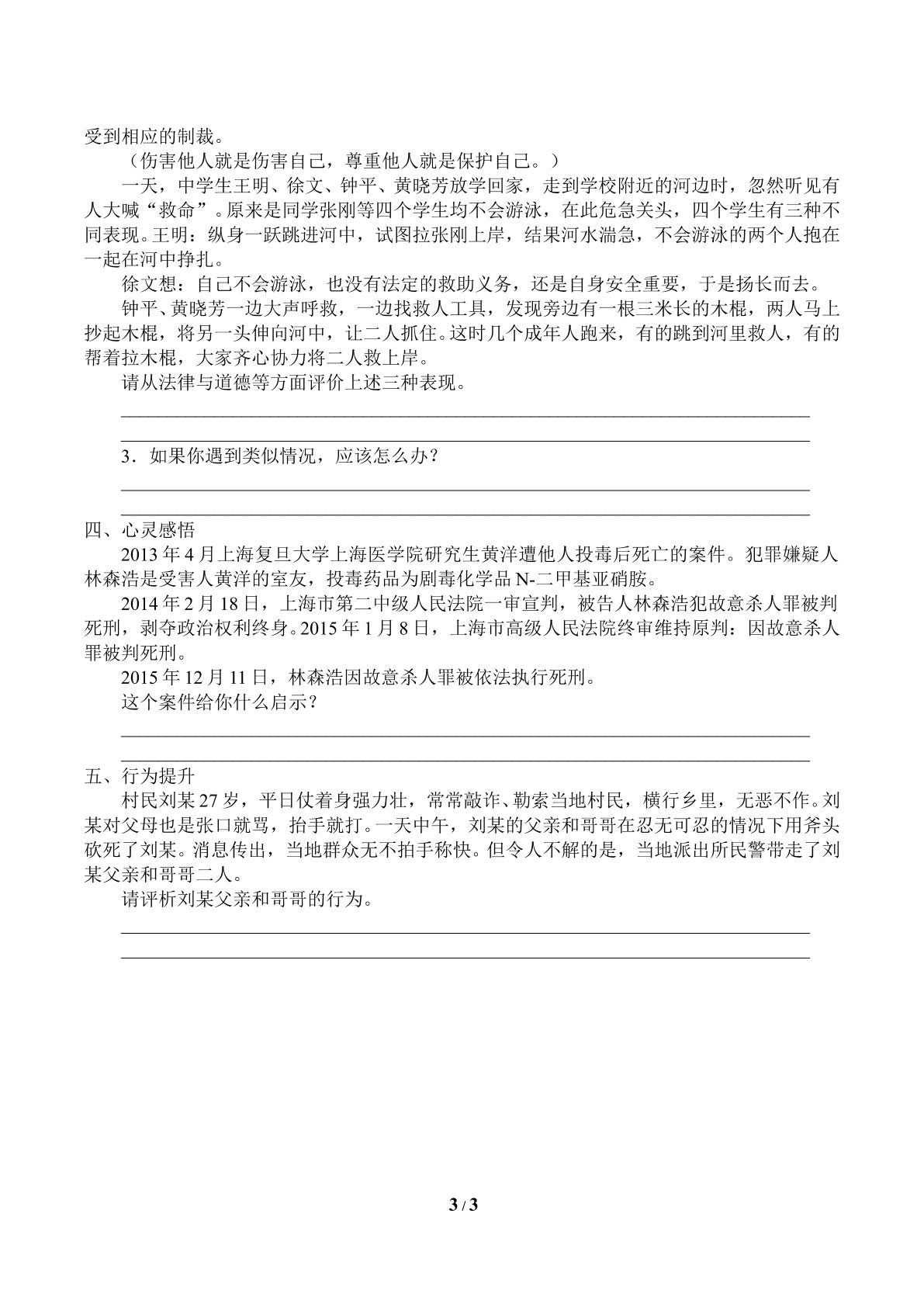 受到相应的制裁。

（伤害他人就是伤害自己，尊重他人就是保护自己。）

一天，中学生王明、徐文、钟平、黄晓芳放学回家，走到学校附近的河边时，忽然听见有人大喊“救命”。原来是同学张刚等四个学生均不会游泳，在此危急关头，四个学生有三种不同表现。王明：纵身一跃跳进河中，试图拉张刚上岸，结果河水湍急，不会游泳的两个人抱在一起在河中挣扎。

徐文想：自己不会游泳，也没有法定的救助义务，还是自身安全重要，于是扬长而去。

钟平、黄晓芳一边大声呼救，一边找救人工具，发现旁边有一根三米长的木棍，两人马上抄起木棍，将另一头伸向河中，让二人抓住。这时几个成年人跑来，有的跳到河里救人，有的帮着拉木棍，大家齐心协力将二人救上岸。

请从法律与道德等方面评价上述三种表现。

____

____

3．如果你遇到类似情况，应该怎么办？

____

____

四、心灵感悟

2013年4月上海复旦大学上海医学院研究生黄洋遭他人投毒后死亡的案件。犯罪嫌疑人林森浩是受害人黄洋的室友，投毒药品为剧毒化学品N-二甲基亚硝胺。

2014年2月18日，上海市第二中级人民法院一审宣判，被告人林森浩犯故意杀人罪被判死刑，剥夺政治权利终身。2015年1月8日，上海市高级人民法院终审维持原判：因故意杀人罪被判死刑。

2015年12月11日，林森浩因故意杀人罪被依法执行死刑。

这个案件给你什么启示？

____

____

五、行为提升

村民刘某27岁，平日仗着身强力壮，常常敲诈、勒索当地村民，横行乡里，无恶不作。刘某对父母也是张口就骂，抬手就打。一天中午，刘某的父亲和哥哥在忍无可忍的情况下用斧头砍死了刘某。消息传出，当地群众无不拍手称快。但令人不解的是，当地派出所民警带走了刘某父亲和哥哥二人。

请评析刘某父亲和哥哥的行为。

____

____

3 / 3